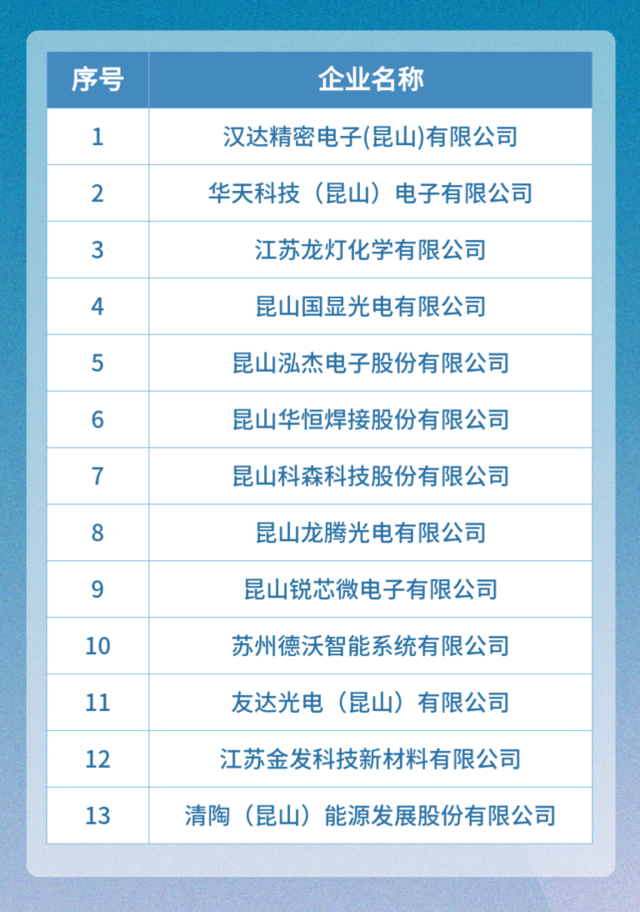 | 序号 | 企业名称 |
|---|---|
| 1 | 汉达精密电子(昆山)有限公司 |
| 2 | 华天科技（昆山）电子有限公司 |
| 3 | 江苏龙灯化学有限公司 |
| 4 | 昆山国显光电有限公司 |
| 5 | 昆山泓杰电子股份有限公司 |
| 6 | 昆山华恒焊接股份有限公司 |
| 7 | 昆山科森科技股份有限公司 |
| 8 | 昆山龙腾光电有限公司 |
| 9 | 昆山锐芯微电子有限公司 |
| 10 | 苏州德沃智能系统有限公司 |
| 11 | 友达光电（昆山）有限公司 |
| 12 | 江苏金发科技新材料有限公司 |
| 13 | 清陶（昆山）能源发展股份有限公司 |